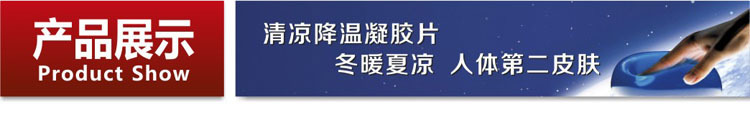 产品展示
Product Show

清凉降温凝胶片
冬暖夏凉 人体第二皮肤